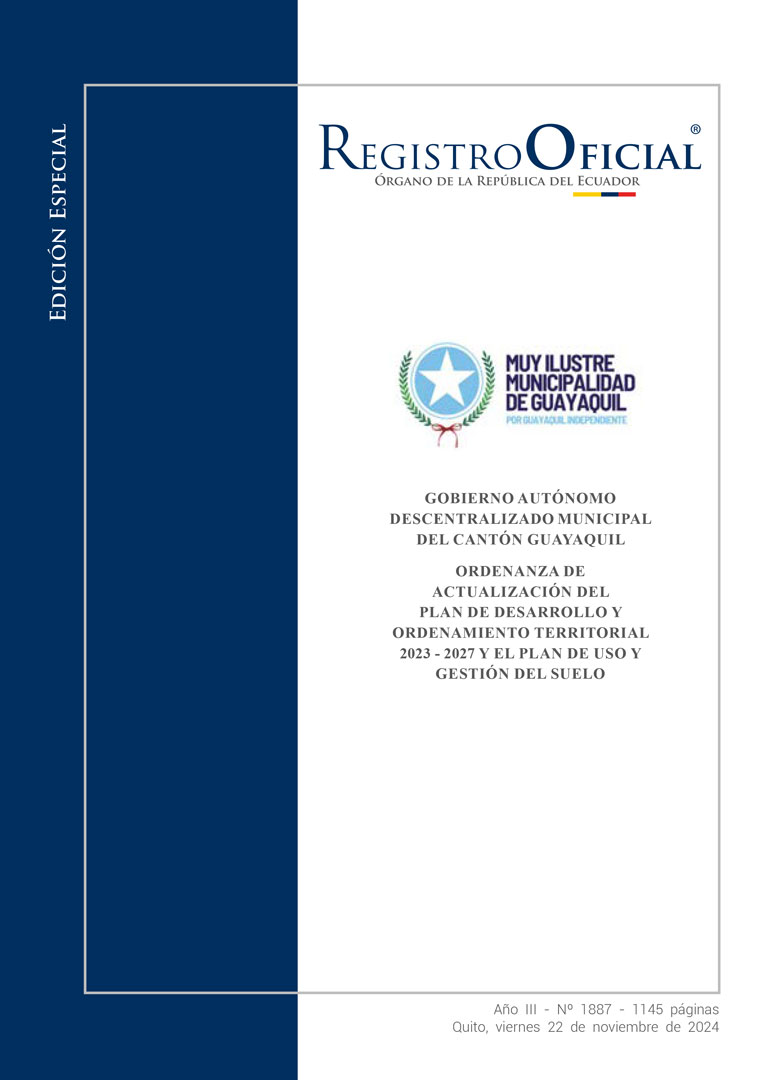 Edición Especial

RegistroOficial®
Órgano de la República del Ecuador

MUY ILUSTRE MUNICIPALIDAD DE GUAYAQUIL
POR GUAYAQUIL INDEPENDIENTE

GOBIERNO AUTÓNOMO DESCENTRALIZADO MUNICIPAL DEL CANTÓN GUAYAQUIL

ORDENANZA DE ACTUALIZACIÓN DEL PLAN DE DESARROLLO Y ORDENAMIENTO TERRITORIAL 2023 - 2027 Y EL PLAN DE USO Y GESTIÓN DEL SUELO

Año III - Nº 1887 - 1145 páginas
Quito, viernes 22 de noviembre de 2024